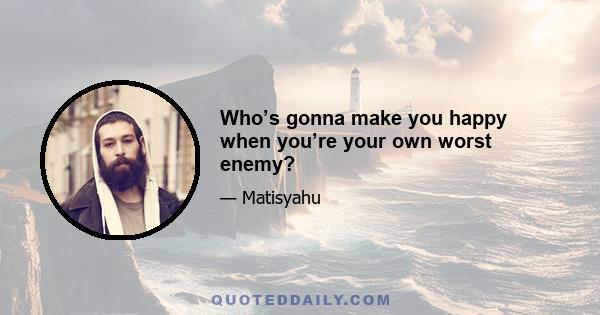 Who’s gonna make you happy when you’re your own worst enemy?

— Matisyahu

QUOTEDDAILY.COM